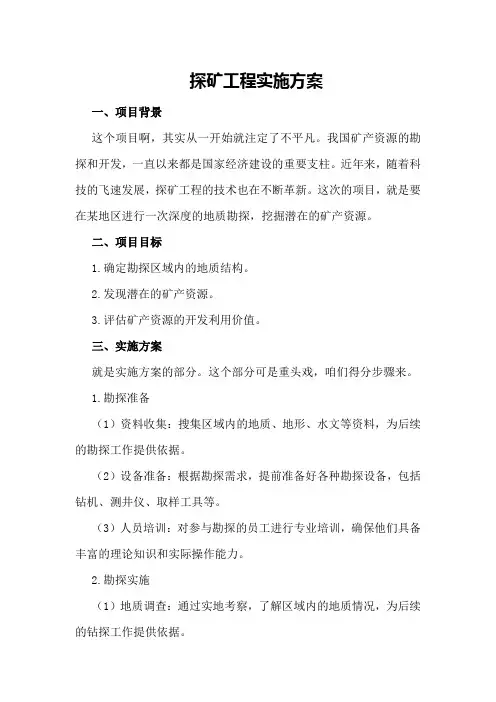 探矿工程实施方案

一、项目背景

这个项目啊，其实从一开始就注定了不平凡。我国矿产资源的勘探和开发，一直以来都是国家经济建设的重要支柱。近年来，随着科技的飞速发展，探矿工程的技术也在不断革新。这次的项目，就是要在某地区进行一次深度的地质勘探，挖掘潜在的矿产资源。

二、项目目标

1.确定勘探区域内的地质结构。

2.发现潜在的矿产资源。

3.评估矿产资源的开发利用价值。

三、实施方案

就是实施方案的部分。这个部分可是重头戏，咱们得分步骤来。

1.勘探准备

（1）资料收集：搜集区域内的地质、地形、水文等资料，为后续的勘探工作提供依据。

（2）设备准备：根据勘探需求，提前准备好各种勘探设备，包括钻机、测井仪、取样工具等。

（3）人员培训：对参与勘探的员工进行专业培训，确保他们具备丰富的理论知识和实际操作能力。

2.勘探实施

（1）地质调查：通过实地考察，了解区域内的地质情况，为后续的钻探工作提供依据。